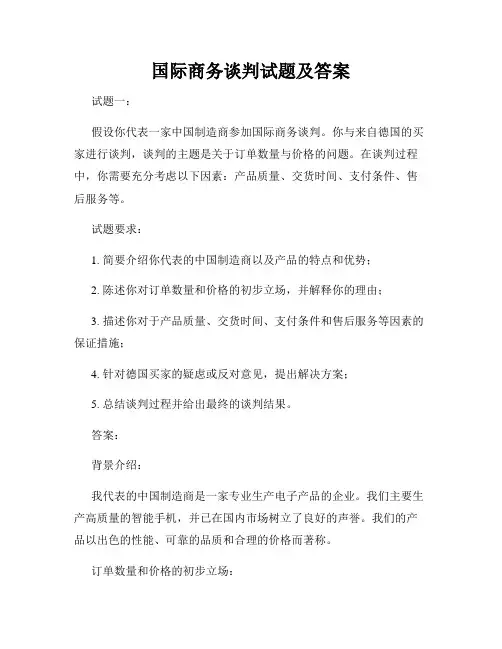 国际商务谈判试题及答案

试题一：

假设你代表一家中国制造商参加国际商务谈判。你与来自德国的买家进行谈判，谈判的主题是关于订单数量与价格的问题。在谈判过程中，你需要充分考虑以下因素：产品质量、交货时间、支付条件、售后服务等。

试题要求：

1. 简要介绍你代表的中国制造商以及产品的特点和优势；

2. 陈述你对订单数量和价格的初步立场，并解释你的理由；

3. 描述你对于产品质量、交货时间、支付条件和售后服务等因素的保证措施；

4. 针对德国买家的疑虑或反对意见，提出解决方案；

5. 总结谈判过程并给出最终的谈判结果。

答案：

背景介绍：

我代表的中国制造商是一家专业生产电子产品的企业。我们主要生产高质量的智能手机，并已在国内市场树立了良好的声誉。我们的产品以出色的性能、可靠的品质和合理的价格而著称。

订单数量和价格的初步立场：